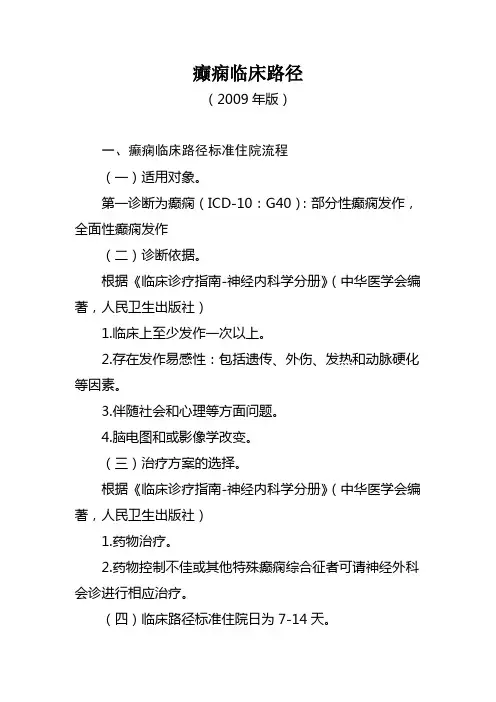 癫痫临床路径

（2009 年版）

一、癫痫临床路径标准住院流程

（一）适用对象。

第一诊断为癫痫（ICD-10：G40）：部分性癫痫发作，全面性癫痫发作

（二）诊断依据。

根据《临床诊疗指南-神经内科学分册》（中华医学会编著，人民卫生出版社）

1.临床上至少发作一次以上。

2.存在发作易感性：包括遗传、外伤、发热和动脉硬化等因素。

3.伴随社会和心理等方面问题。

4.脑电图和或影像学改变。

（三）治疗方案的选择。

根据《临床诊疗指南-神经内科学分册》（中华医学会编著，人民卫生出版社）

1.药物治疗。

2.药物控制不佳或其他特殊癫痫综合征者可请神经外科会诊进行相应治疗。

（四）临床路径标准住院日为 7-14 天。